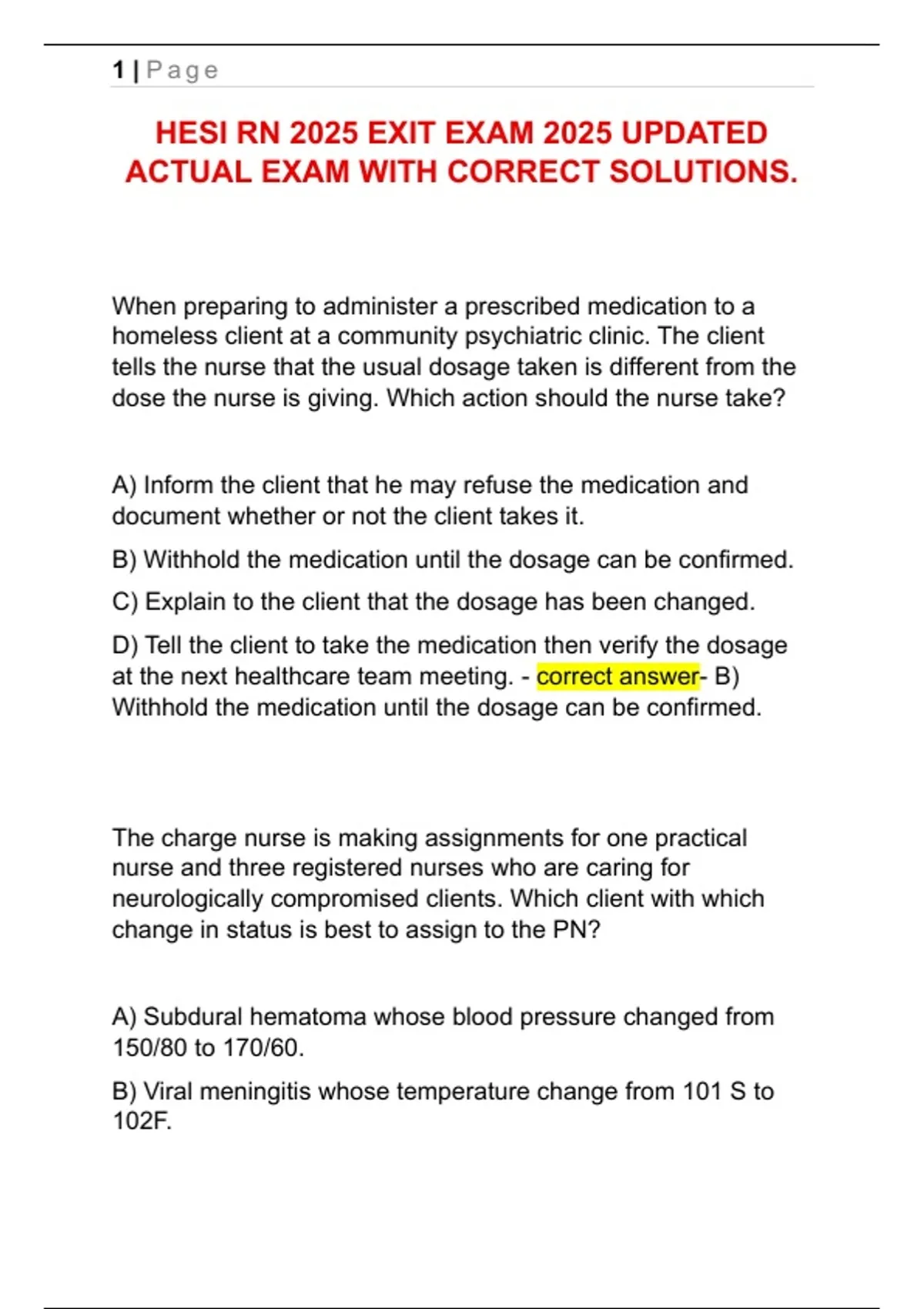 1 | Page

HESI RN 2025 EXIT EXAM 2025 UPDATED ACTUAL EXAM WITH CORRECT SOLUTIONS.

When preparing to administer a prescribed medication to a homeless client at a community psychiatric clinic. The client tells the nurse that the usual dosage taken is different from the dose the nurse is giving. Which action should the nurse take?

A) Inform the client that he may refuse the medication and document whether or not the client takes it.

B) Withhold the medication until the dosage can be confirmed.

C) Explain to the client that the dosage has been changed.

D) Tell the client to take the medication then verify the dosage at the next healthcare team meeting. - correct answer- B) Withhold the medication until the dosage can be confirmed.

The charge nurse is making assignments for one practical nurse and three registered nurses who are caring for neurologically compromised clients. Which client with which change in status is best to assign to the PN?

A) Subdural hematoma whose blood pressure changed from 150/80 to 170/60.

B) Viral meningitis whose temperature change from 101 S to 102F.